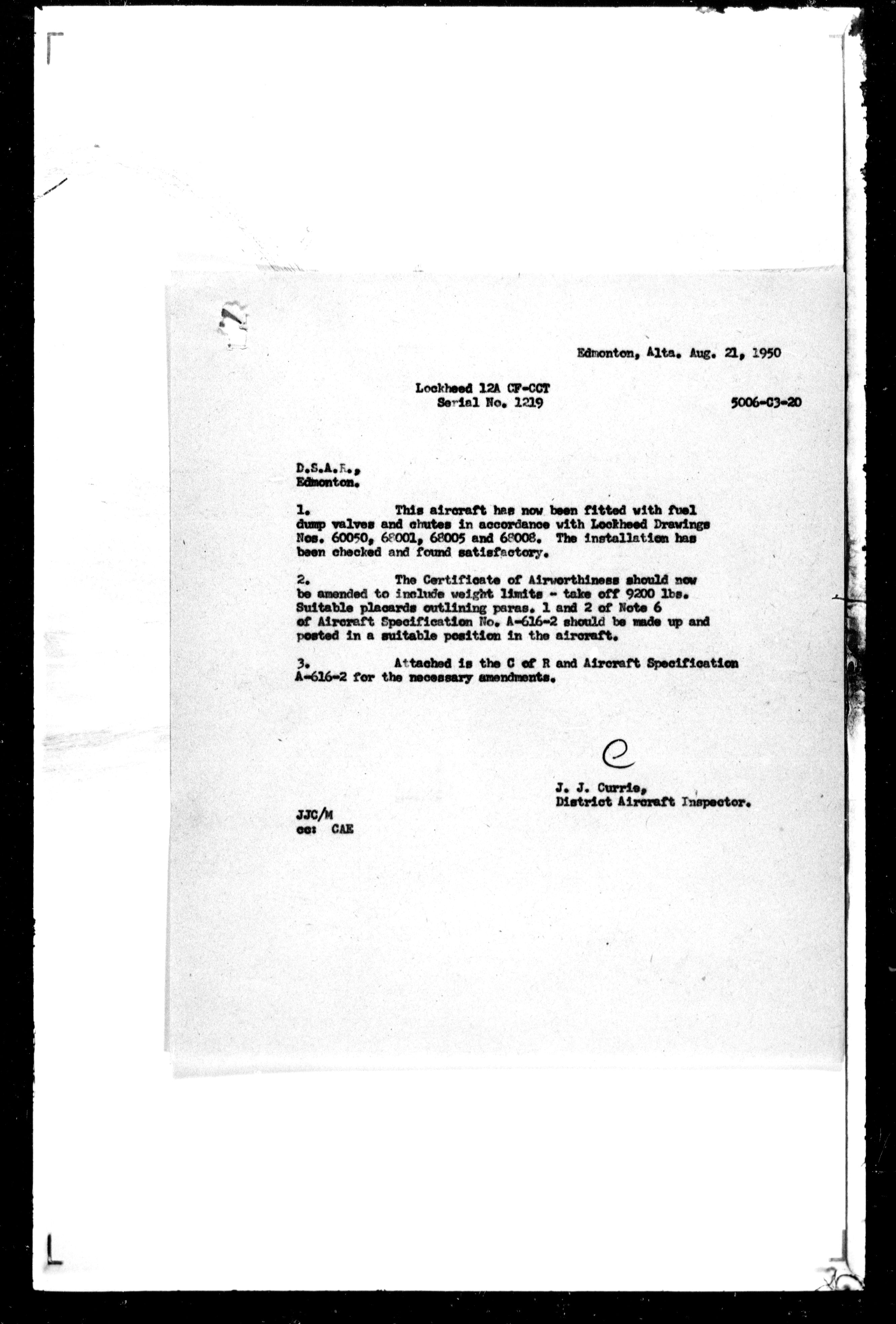 Edmonton, Alta. Aug. 21, 1950

Lockheed 12A CF-CCT
Serial No. 1219

5006-C3-20

D.S.A.R.,
Edmonton.

1. This aircraft has now been fitted with fuel dump valves and chutes in accordance with Lockheed Drawings Nos. 60050, 68001, 68005 and 68008. The installation has been checked and found satisfactory.

2. The Certificate of Airworthiness should now be amended to include weight limits - take off 9200 lbs. Suitable placards outlining paras. 1 and 2 of Note 6 of Aircraft Specification No. A-616-2 should be made up and posted in a suitable position in the aircraft.

3. Attached is the C of R and Aircraft Specification A-616-2 for the necessary amendments.

C

J. J. Currie,
District Aircraft Inspector.

JJC/M
cc: CAE